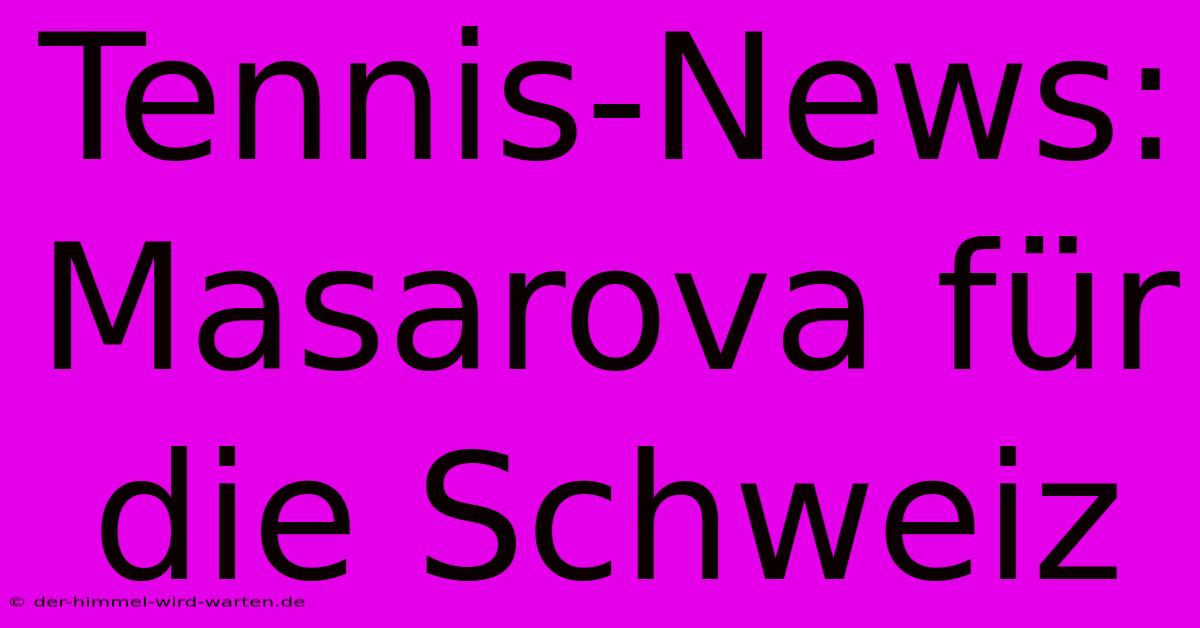 Tennis-News: Masarova für die Schweiz

© der-himmel-wird-warten.de